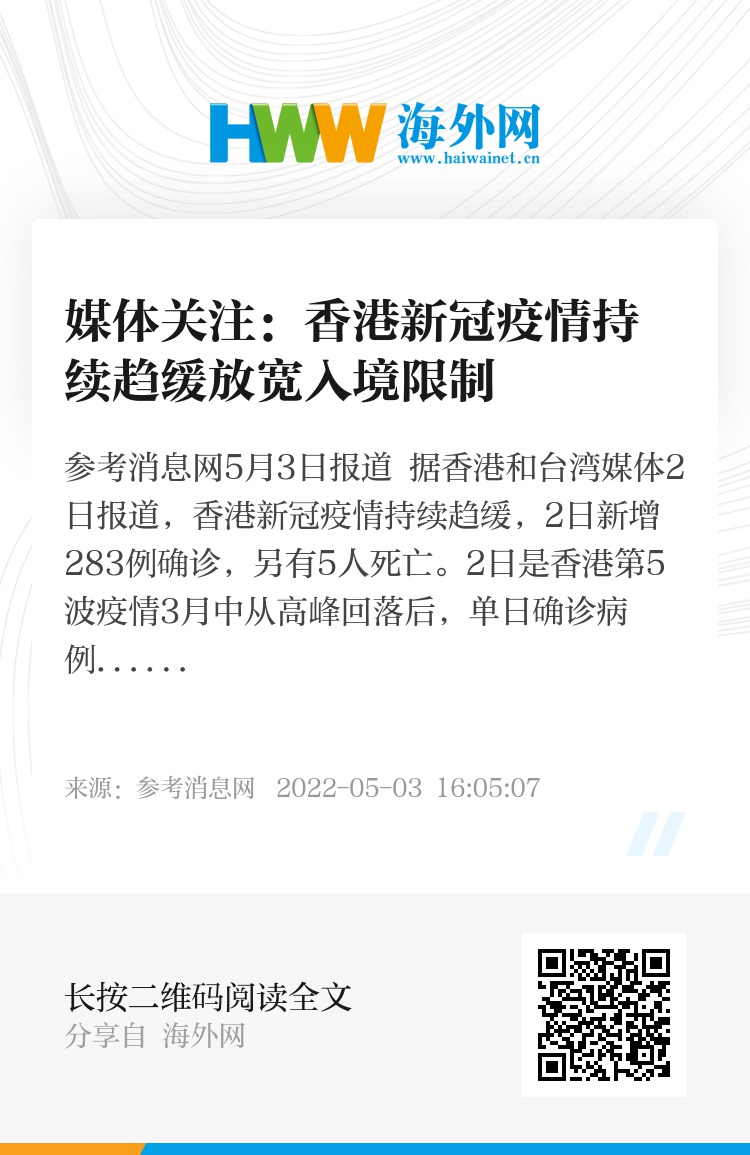 HWW 海外网
www.haiwainet.cn

媒体关注：香港新冠疫情持续趋缓放宽入境限制

参考消息网5月3日报道 据香港和台湾媒体2日报道，香港新冠疫情持续趋缓，2日新增283例确诊，另有5人死亡。2日是香港第5波疫情3月中从高峰回落后，单日确诊病例……

来源：参考消息网 2022-05-03 16:05:07

长按二维码阅读全文
分享自 海外网